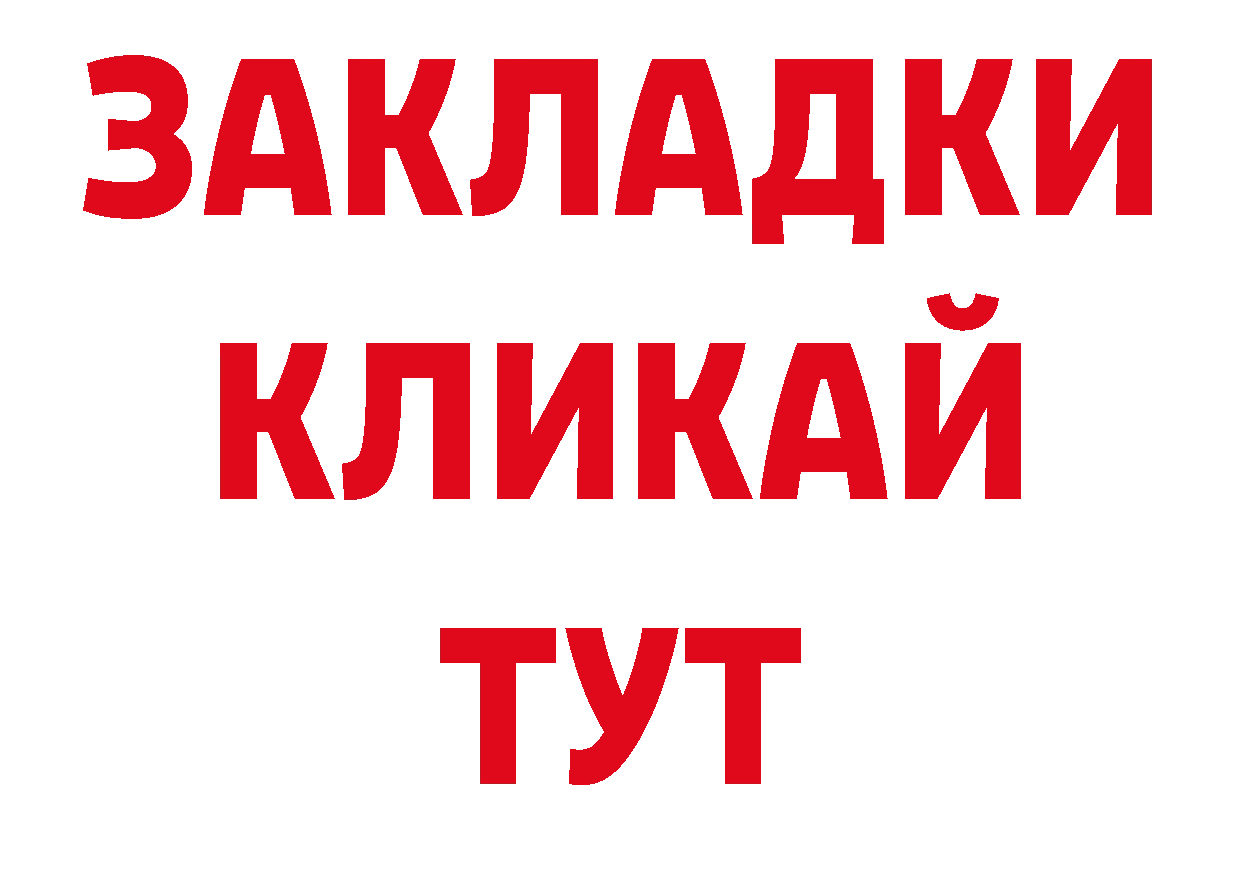 ЗАКЛАДКИ
КЛИКАЙ
ТУТ